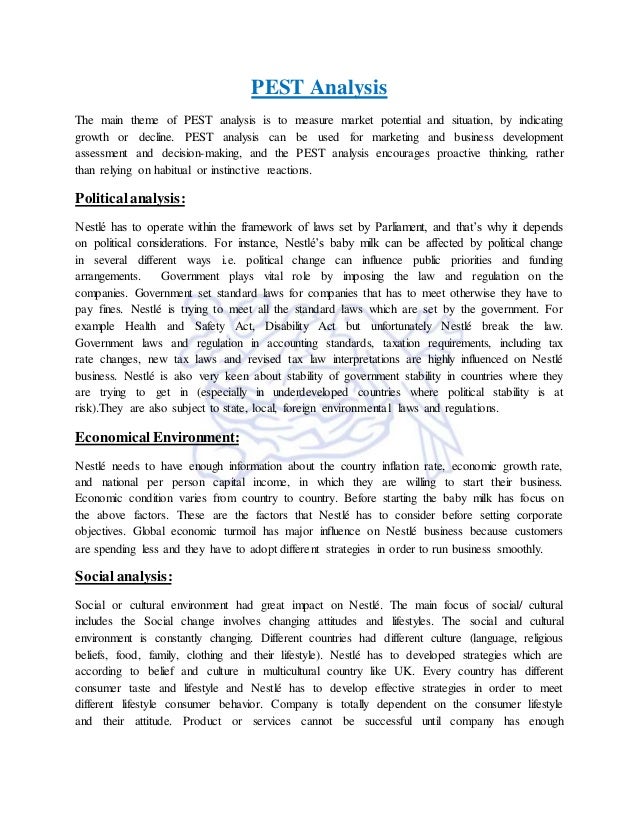 PEST Analysis

The main theme of PEST analysis is to measure market potential and situation, by indicating growth or decline. PEST analysis can be used for marketing and business development assessment and decision-making, and the PEST analysis encourages proactive thinking, rather than relying on habitual or instinctive reactions.

Political analysis:

Nestlé has to operate within the framework of laws set by Parliament, and that's why it depends on political considerations. For instance, Nestlé's baby milk can be affected by political change in several different ways i.e. political change can influence public priorities and funding arrangements. Government plays vital role by imposing the law and regulation on the companies. Government set standard laws for companies that has to meet otherwise they have to pay fines. Nestlé is trying to meet all the standard laws which are set by the government. For example Health and Safety Act, Disability Act but unfortunately Nestlé break the law. Government laws and regulation in accounting standards, taxation requirements, including tax rate changes, new tax laws and revised tax law interpretations are highly influenced on Nestlé business. Nestlé is also very keen about stability of government stability in countries where they are trying to get in (especially in underdeveloped countries where political stability is at risk).They are also subject to state, local, foreign environmental laws and regulations.

Economical Environment:

Nestlé needs to have enough information about the country inflation rate, economic growth rate, and national per person capital income, in which they are willing to start their business. Economic condition varies from country to country. Before starting the baby milk has focus on the above factors. These are the factors that Nestlé has to consider before setting corporate objectives. Global economic turmoil has major influence on Nestlé business because customers are spending less and they have to adopt different strategies in order to run business smoothly.

Social analysis:

Social or cultural environment had great impact on Nestlé. The main focus of social/ cultural includes the Social change involves changing attitudes and lifestyles. The social and cultural environment is constantly changing. Different countries had different culture (language, religious beliefs, food, family, clothing and their lifestyle). Nestlé has to developed strategies which are according to belief and culture in multicultural country like UK. Every country has different consumer taste and lifestyle and Nestlé has to develop effective strategies in order to meet different lifestyle consumer behavior. Company is totally dependent on the consumer lifestyle and their attitude. Product or services cannot be successful until company has enough